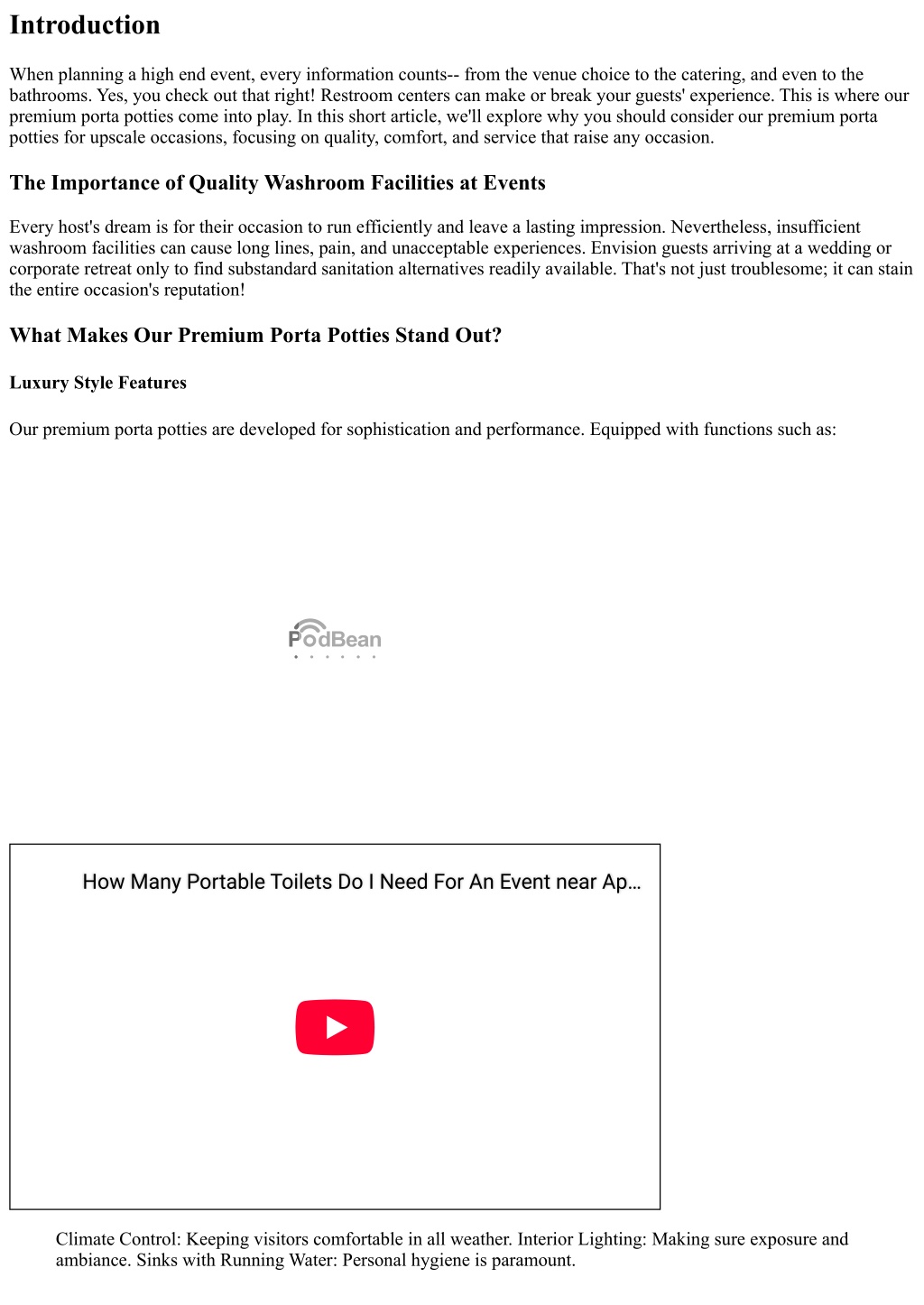 Introduction

When planning a high end event, every information counts-- from the venue choice to the catering, and even to the bathrooms. Yes, you check out that right! Restroom centers can make or break your guests' experience. This is where our premium porta potties come into play. In this short article, we'll explore why you should consider our premium porta potties for upscale occasions, focusing on quality, comfort, and service that raise any occasion.

The Importance of Quality Washroom Facilities at Events

Every host's dream is for their occasion to run efficiently and leave a lasting impression. Nevertheless, insufficient washroom facilities can cause long lines, pain, and unacceptable experiences. Envision guests arriving at a wedding or corporate retreat only to find substandard sanitation alternatives readily available. That's not just troublesome; it can stain the entire occasion's reputation!

What Makes Our Premium Porta Potties Stand Out?

Luxury Style Features

Our premium porta potties are developed for sophistication and performance. Equipped with functions such as:

PodBean

How Many Portable Toilets Do I Need For An Event near Ap...

Climate Control: Keeping visitors comfortable in all weather. Interior Lighting: Making sure exposure and ambiance. Sinks with Running Water: Personal hygiene is paramount.